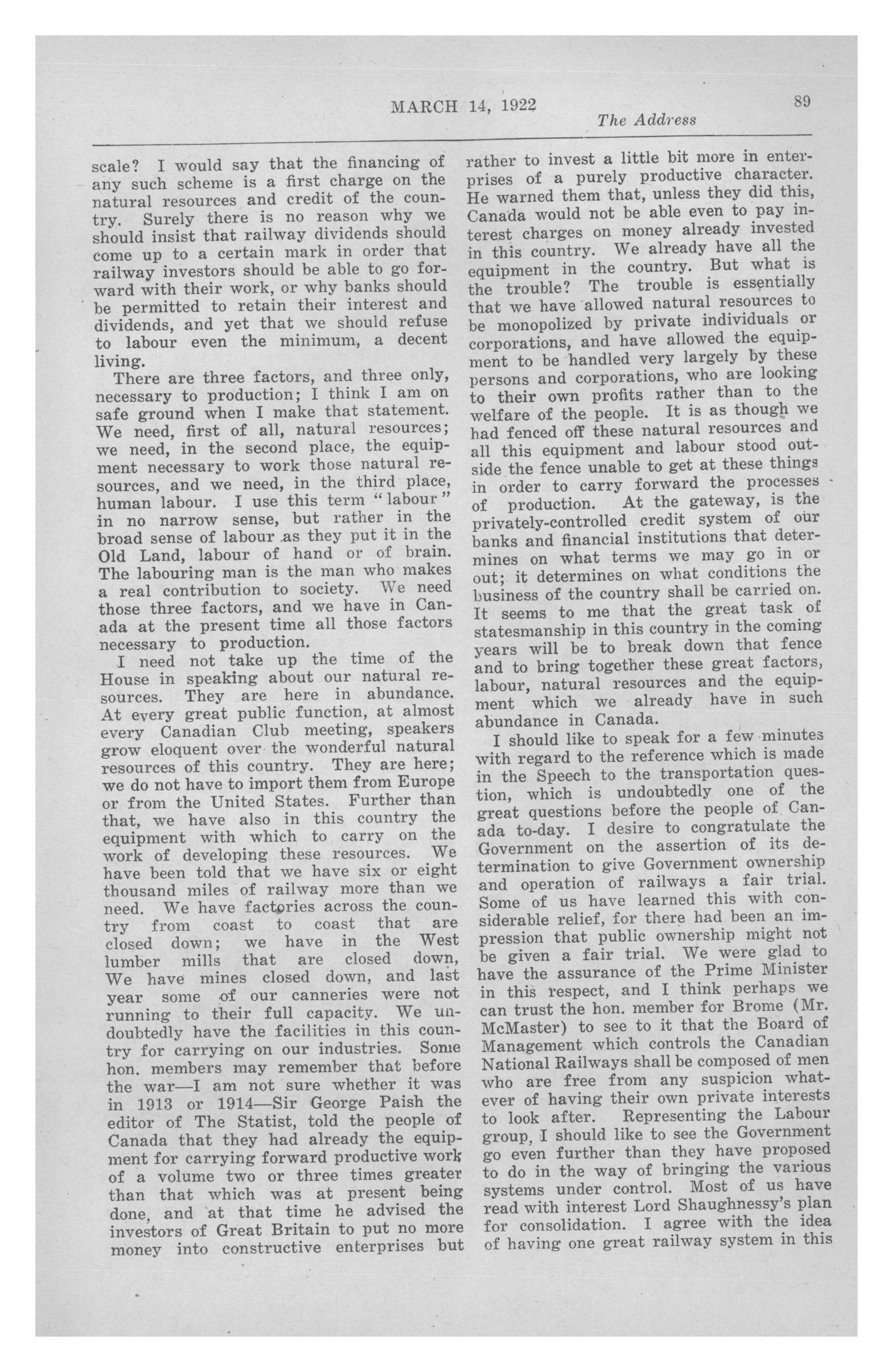 MARCH 14, 1922 89

The Address

scale? I would say that the financing of any such scheme is a first charge on the natural resources and credit of the country. Surely there is no reason why we should insist that railway dividends should come up to a certain mark in order that railway investors should be able to go forward with their work, or why banks should be permitted to retain their interest and dividends, and yet that we should refuse to labour even the minimum, a decent living.

There are three factors, and three only, necessary to production; I think I am on safe ground when I make that statement. We need, first of all, natural resources; we need, in the second place, the equipment necessary to work those natural resources, and we need, in the third place, human labour. I use this term "labour" in no narrow sense, but rather in the broad sense of labour as they put it in the Old Land, labour of hand or of brain. The labouring man is the man who makes a real contribution to society. We need those three factors, and we have in Canada at the present time all those factors necessary to production.

I need not take up the time of the House in speaking about our natural resources. They are here in abundance. At every great public function, at almost every Canadian Club meeting, speakers grow eloquent over the wonderful natural resources of this country. They are here; we do not have to import them from Europe or from the United States. Further than that, we have also in this country the equipment with which to carry on the work of developing these resources. We have been told that we have six or eight thousand miles of railway more than we need. We have factories across the country from coast to coast that are closed down; we have in the West lumber mills that are closed down, We have mines closed down, and last year some of our canneries were not running to their full capacity. We undoubtedly have the facilities in this country for carrying on our industries. Some hon. members may remember that before the war—I am not sure whether it was in 1913 or 1914—Sir George Paish the editor of The Statist, told the people of Canada that they had already the equipment for carrying forward productive work of a volume two or three times greater than that which was at present being done, and at that time he advised the investors of Great Britain to put no more money into constructive enterprises but rather to invest a little bit more in enterprises of a purely productive character. He warned them that, unless they did this, Canada would not be able even to pay interest charges on money already invested in this country. We already have all the equipment in the country. But what is the trouble? The trouble is essentially that we have allowed natural resources to be monopolized by private individuals or corporations, and have allowed the equipment to be handled very largely by these persons and corporations, who are looking to their own profits rather than to the welfare of the people. It is as though we had fenced off these natural resources and all this equipment and labour stood outside the fence unable to get at these things in order to carry forward the processes of production. At the gateway, is the privately-controlled credit system of our banks and financial institutions that determines on what terms we may go in or out; it determines on what conditions the business of the country shall be carried on. It seems to me that the great task of statesmanship in this country in the coming years will be to break down that fence and to bring together these great factors, labour, natural resources and the equipment which we already have in such abundance in Canada.

I should like to speak for a few minutes with regard to the reference which is made in the Speech to the transportation question, which is undoubtedly one of the great questions before the people of Canada to-day. I desire to congratulate the Government on the assertion of its determination to give Government ownership and operation of railways a fair trial. Some of us have learned this with considerable relief, for there had been an impression that public ownership might not be given a fair trial. We were glad to have the assurance of the Prime Minister in this respect, and I think perhaps we can trust the hon. member for Brome (Mr. McMaster) to see to it that the Board of Management which controls the Canadian National Railways shall be composed of men who are free from any suspicion whatever of having their own private interests to look after. Representing the Labour group, I should like to see the Government go even further than they have proposed to do in the way of bringing the various systems under control. Most of us have read with interest Lord Shaughnessy's plan for consolidation. I agree with the idea of having one great railway system in this